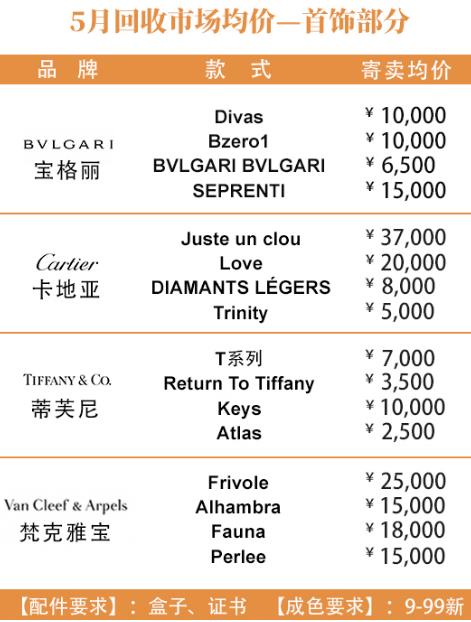 5月回收市场均价—首饰部分

| 品 牌 | 款 式 | 寄卖均价 |
|---|---|---|
| BVLGARI 宝格丽 | Divas | ¥ 10,000 |
| | Bzero1 | ¥ 10,000 |
| | BVLGARI BVLGARI | ¥ 6,500 |
| | SEPRENTI | ¥ 15,000 |
| Cartier 卡地亚 | Juste un clou | ¥ 37,000 |
| | Love | ¥ 20,000 |
| | DIAMANTS LÉGERS | ¥ 8,000 |
| | Trinity | ¥ 5,000 |
| TIFFANY & CO. 蒂芙尼 | T系列 | ¥ 7,000 |
| | Return To Tiffany | ¥ 3,500 |
| | Keys | ¥ 10,000 |
| | Atlas | ¥ 2,500 |
| Van Cleef & Arpels 梵克雅宝 | Frivole | ¥ 25,000 |
| | Alhambra | ¥ 15,000 |
| | Fauna | ¥ 18,000 |
| | Perlee | ¥ 15,000 |

【配件要求】：盒子、证书 【成色要求】：9-99新